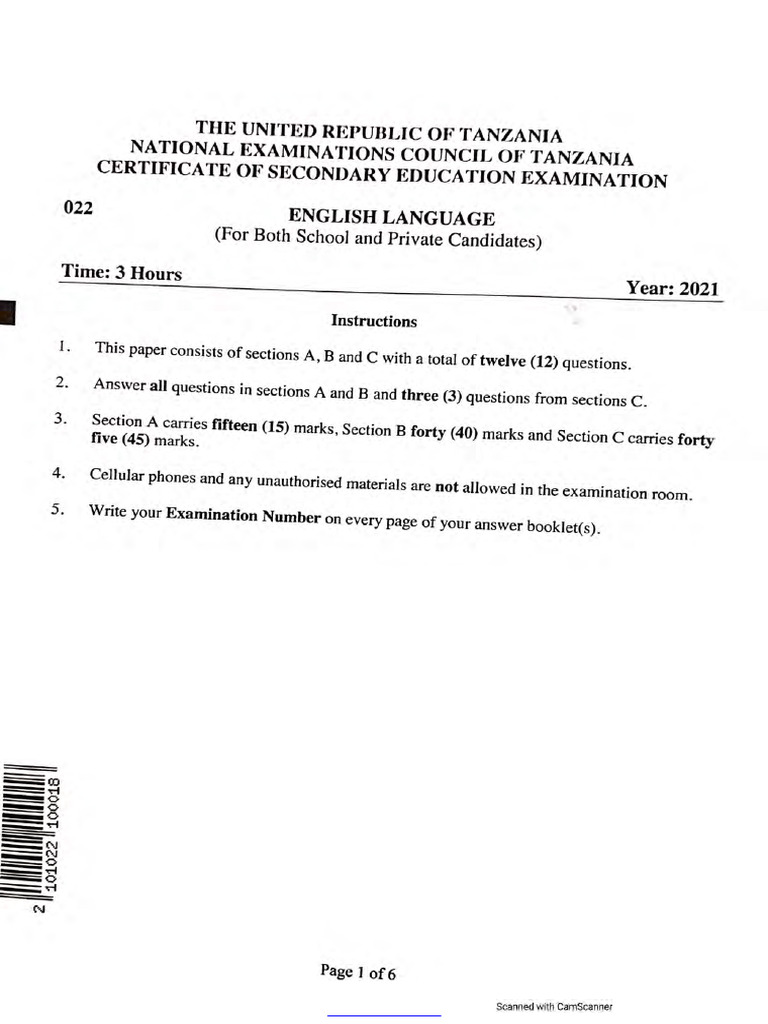 THE UNITED REPUBLIC OF TANZANIA
NATIONAL EXAMINATIONS COUNCIL OF TANZANIA
CERTIFICATE OF SECONDARY EDUCATION EXAMINATION

022

ENGLISH LANGUAGE
(For Both School and Private Candidates)

Time: 3 Hours

Year: 2021

Instructions

1. This paper consists of sections A, B and C with a total of twelve (12) questions.

2. Answer all questions in sections A and B and three (3) questions from sections C.

3. Section A carries fifteen (15) marks, Section B forty (40) marks and Section C carries forty five (45) marks.

4. Cellular phones and any unauthorised materials are not allowed in the examination room.

5. Write your Examination Number on every page of your answer booklet(s).

2 101022 100018

Page 1 of 6

Scanned with CamScanner